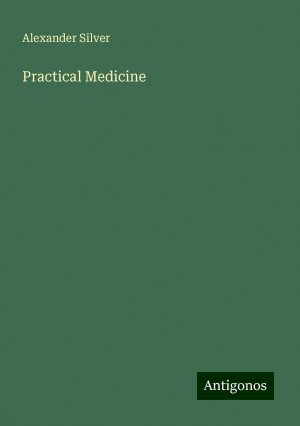 Alexander Silver

Practical Medicine

Antigonos